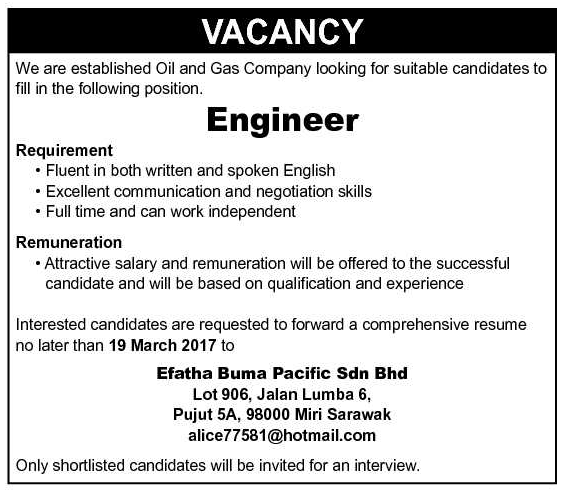 VACANCY

We are established Oil and Gas Company looking for suitable candidates to fill in the following position.

Engineer

Requirement
• Fluent in both written and spoken English
• Excellent communication and negotiation skills
• Full time and can work independent

Remuneration
• Attractive salary and remuneration will be offered to the successful candidate and will be based on qualification and experience

Interested candidates are requested to forward a comprehensive resume no later than 19 March 2017 to

Efatha Buma Pacific Sdn Bhd
Lot 906, Jalan Lumba 6,
Pujut 5A, 98000 Miri Sarawak
alice77581@hotmail.com

Only shortlisted candidates will be invited for an interview.